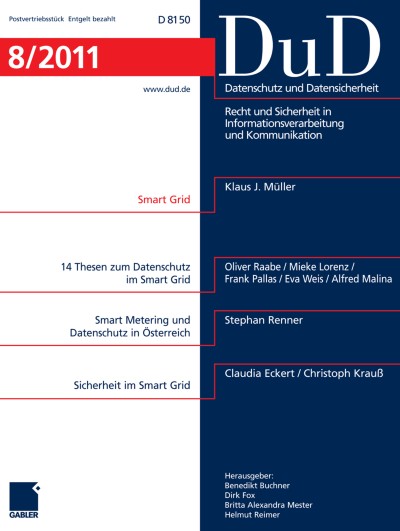 Postvertriebsstück Entgelt bezahlt

D 8150

8/2011

www.dud.de

DuD

Datenschutz und Datensicherheit

Recht und Sicherheit in Informationsverarbeitung und Kommunikation

Smart Grid

Klaus J. Müller

14 Thesen zum Datenschutz im Smart Grid

Oliver Raabe / Mieke Lorenz / Frank Pallas / Eva Weis / Alfred Malina

Smart Metering und Datenschutz in Österreich

Stephan Renner

Sicherheit im Smart Grid

Claudia Eckert / Christoph Krauß

GABLER

Herausgeber:
Benedikt Buchner
Dirk Fox
Britta Alexandra Mester
Helmut Reimer